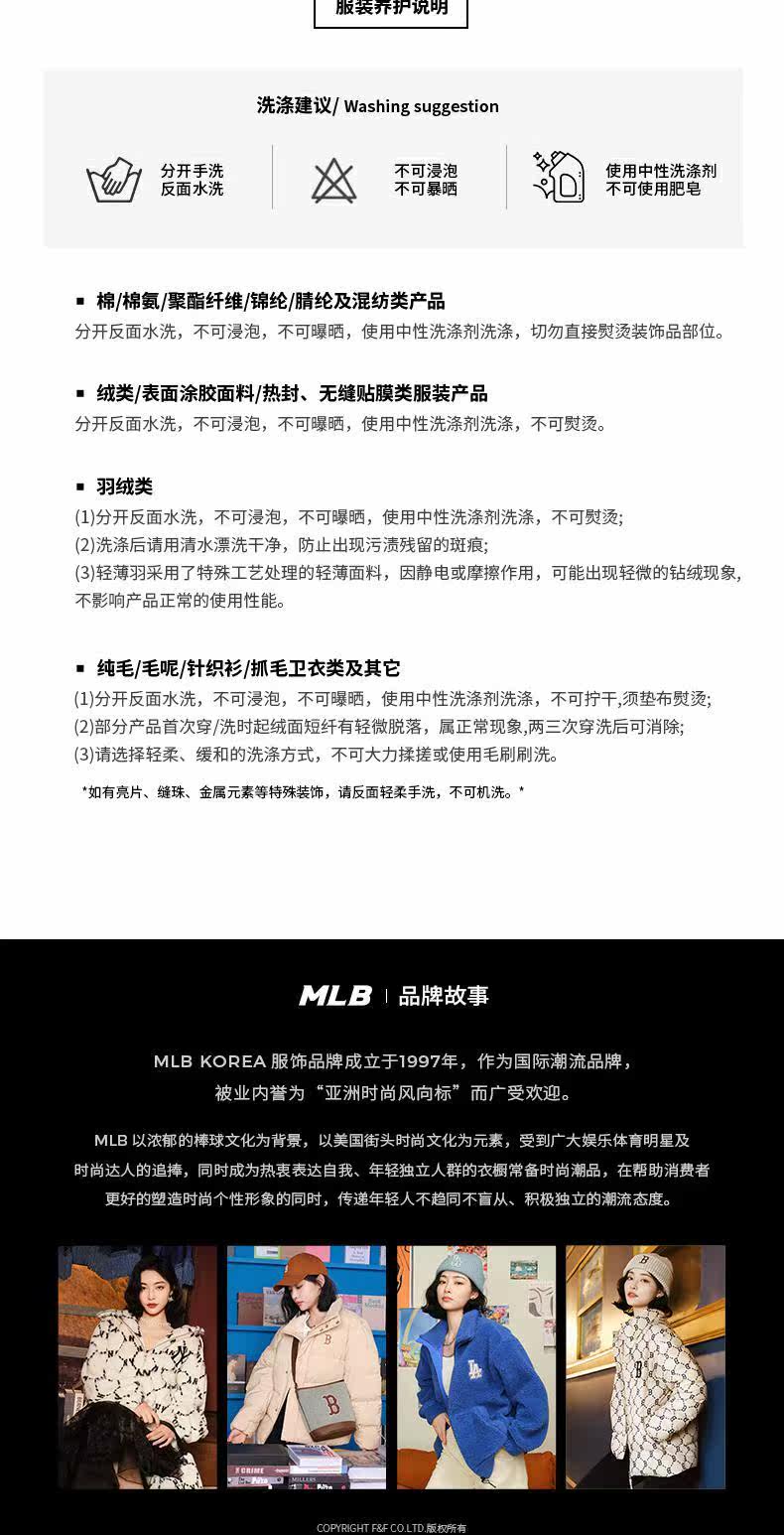 服装养护说明

洗涤建议/ Washing suggestion

分开手洗
反面水洗

不可浸泡
不可暴晒

使用中性洗涤剂
不可使用肥皂

■ 棉/棉氨/聚酯纤维/锦纶/腈纶及混纺类产品
分开反面水洗，不可浸泡，不可曝晒，使用中性洗涤剂洗涤，切勿直接熨烫装饰品部位。

■ 绒类/表面涂胶面料/热封、无缝贴膜类服装产品
分开反面水洗，不可浸泡，不可曝晒，使用中性洗涤剂洗涤，不可熨烫。

■ 羽绒类
(1)分开反面水洗，不可浸泡，不可曝晒，使用中性洗涤剂洗涤，不可熨烫;
(2)洗涤后请用清水漂洗干净，防止出现污渍残留的斑痕;
(3)轻薄羽采用了特殊工艺处理的轻薄面料，因静电或摩擦作用，可能出现轻微的钻绒现象，不影响产品正常的使用性能。

■ 纯毛/毛呢/针织衫/抓毛卫衣类及其它
(1)分开反面水洗，不可浸泡，不可曝晒，使用中性洗涤剂洗涤，不可拧干,须垫布熨烫;
(2)部分产品首次穿/洗时起绒面短纤有轻微脱落，属正常现象,两三次穿洗后可消除;
(3)请选择轻柔、缓和的洗涤方式，不可大力揉搓或使用毛刷刷洗。

*如有亮片、缝珠、金属元素等特殊装饰，请反面轻柔手洗，不可机洗。*

MLB | 品牌故事

MLB KOREA 服饰品牌成立于1997年，作为国际潮流品牌，
被业内誉为“亚洲时尚风向标”而广受欢迎。

MLB 以浓郁的棒球文化为背景，以美国街头时尚文化为元素，受到广大娱乐体育明星及时尚达人的追捧，同时成为热衷表达自我、年轻独立人群的衣橱常备时尚潮品，在帮助消费者更好的塑造时尚个性形象的同时，传递年轻人不趋同不盲从、积极独立的潮流态度。

COPYRIGHT F&F CO.LTD.版权所有